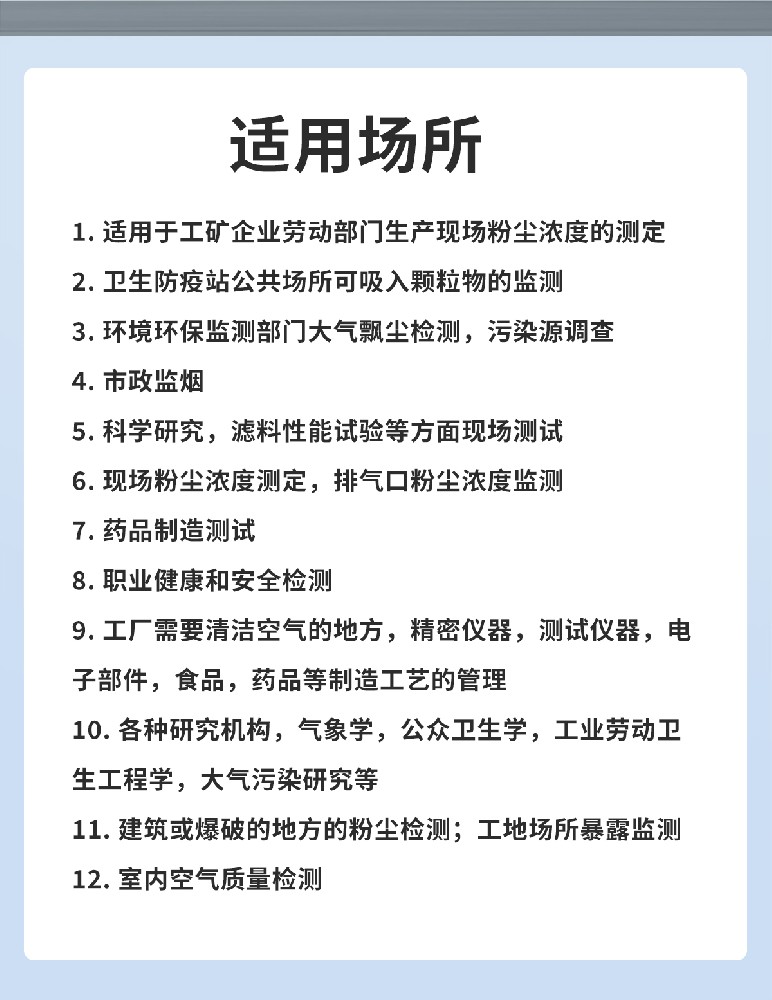 适用场所

1. 适用于工矿企业劳动部门生产现场粉尘浓度的测定
2. 卫生防疫站公共场所可吸入颗粒物的监测
3. 环境环保监测部门大气飘尘检测，污染源调查
4. 市政监烟
5. 科学研究，滤料性能试验等方面现场测试
6. 现场粉尘浓度测定，排气口粉尘浓度监测
7. 药品制造测试
8. 职业健康和安全检测
9. 工厂需要清洁空气的地方，精密仪器，测试仪器，电子部件，食品，药品等制造工艺的管理
10. 各种研究机构，气象学，公众卫生学，工业劳动卫生工程学，大气污染研究等
11. 建筑或爆破的地方的粉尘检测；工地场所暴露监测
12. 室内空气质量检测